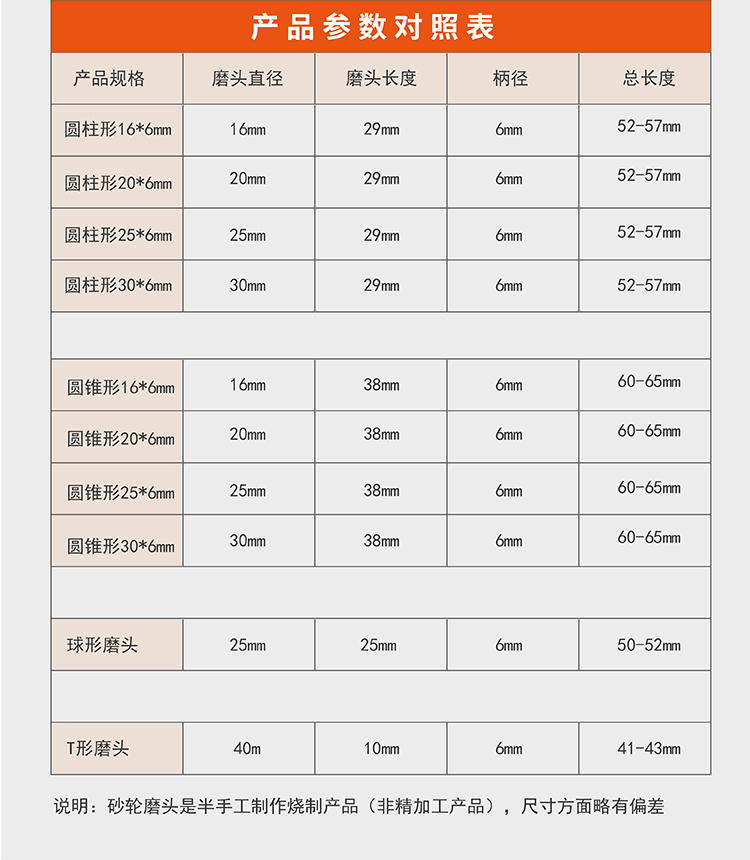 产品参数对照表

| 产品规格 | 磨头直径 | 磨头长度 | 柄径 | 总长度 |
|---|---|---|---|---|
| 圆柱形16*6mm | 16mm | 29mm | 6mm | 52-57mm |
| 圆柱形20*6mm | 20mm | 29mm | 6mm | 52-57mm |
| 圆柱形25*6mm | 25mm | 29mm | 6mm | 52-57mm |
| 圆柱形30*6mm | 30mm | 29mm | 6mm | 52-57mm |
| | | | | |
| 圆锥形16*6mm | 16mm | 38mm | 6mm | 60-65mm |
| 圆锥形20*6mm | 20mm | 38mm | 6mm | 60-65mm |
| 圆锥形25*6mm | 25mm | 38mm | 6mm | 60-65mm |
| 圆锥形30*6mm | 30mm | 38mm | 6mm | 60-65mm |
| | | | | |
| 球形磨头 | 25mm | 25mm | 6mm | 50-52mm |
| | | | | |
| T形磨头 | 40m | 10mm | 6mm | 41-43mm |

说明：砂轮磨头是半手工制作烧制产品（非精加工产品），尺寸方面略有偏差